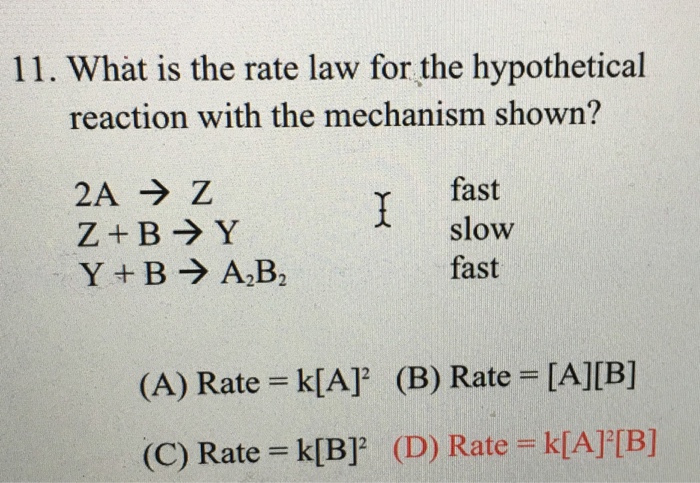 11. What is the rate law for the hypothetical reaction with the mechanism shown?

$2A \rightarrow Z$ fast
$Z + B \rightarrow Y$ slow
$Y + B \rightarrow A_2B_2$ fast

(A) Rate = $k[A]^2$ (B) Rate = $[A][B]$

(C) Rate = $k[B]^2$ (D) Rate = $k[A]^2[B]$